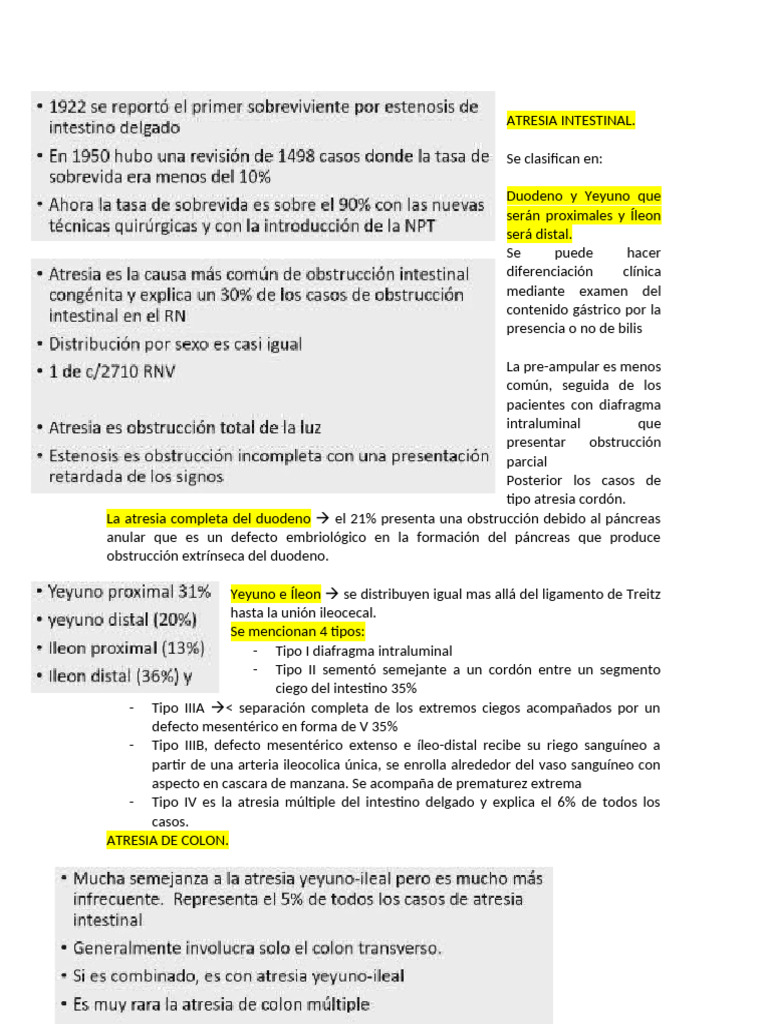 • 1922 se reportó el primer sobreviviente por estenosis de intestino delgado
• En 1950 hubo una revisión de 1498 casos donde la tasa de sobrevida era menos del 10%
• Ahora la tasa de sobrevida es sobre el 90% con las nuevas técnicas quirúrgicas y con la introducción de la NPT

• Atresia es la causa más común de obstrucción intestinal congénita y explica un 30% de los casos de obstrucción intestinal en el RN
• Distribución por sexo es casi igual
• 1 de c/2710 RNV

• Atresia es obstrucción total de la luz
• Estenosis es obstrucción incompleta con una presentación retardada de los signos

ATRESIA INTESTINAL.

Se clasifican en:

Duodeno y Yeyuno que serán proximales y Íleon será distal.
Se puede hacer diferenciación clínica mediante examen del contenido gástrico por la presencia o no de bilis

La pre-ampular es menos común, seguida de los pacientes con diafragma intraluminal que presentar obstrucción parcial
Posterior los casos de tipo atresia cordón.

La atresia completa del duodeno → el 21% presenta una obstrucción debido al páncreas anular que es un defecto embriológico en la formación del páncreas que produce obstrucción extrínseca del duodeno.

• Yeyuno proximal 31%
• yeyuno distal (20%)
• Ileon proximal (13%)
• Ileon distal (36%) y

Yeyuno e Íleon → se distribuyen igual mas allá del ligamento de Treitz hasta la unión ileocecal.
Se mencionan 4 tipos:
- Tipo I diafragma intraluminal
- Tipo II sementó semejante a un cordón entre un segmento ciego del intestino 35%
- Tipo IIIA →< separación completa de los extremos ciegos acompañados por un defecto mesentérico en forma de V 35%
- Tipo IIIB, defecto mesentérico extenso e íleo-distal recibe su riego sanguíneo a partir de una arteria ileocolica única, se enrolla alrededor del vaso sanguíneo con aspecto en cascara de manzana. Se acompaña de prematurez extrema
- Tipo IV es la atresia múltiple del intestino delgado y explica el 6% de todos los casos.

ATRESIA DE COLON.

• Mucha semejanza a la atresia yeyuno-ileal pero es mucho más infrecuente. Representa el 5% de todos los casos de atresia intestinal
• Generalmente involucra solo el colon transverso.
• Si es combinado, es con atresia yeyuno-ileal
• Es muy rara la atresia de colon múltiple